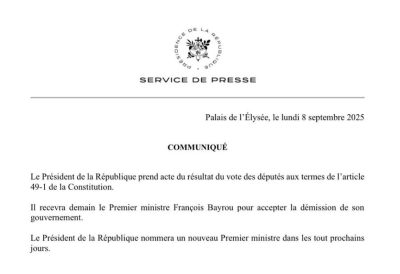 PRÉSIDENCE DE LA RÉPUBLIQUE

SERVICE DE PRESSE

Palais de l'Élysée, le lundi 8 septembre 2025

COMMUNIQUÉ

Le Président de la République prend acte du résultat du vote des députés aux termes de l'article 49-1 de la Constitution.

Il recevra demain le Premier ministre François Bayrou pour accepter la démission de son gouvernement.

Le Président de la République nommera un nouveau Premier ministre dans les tout prochains jours.